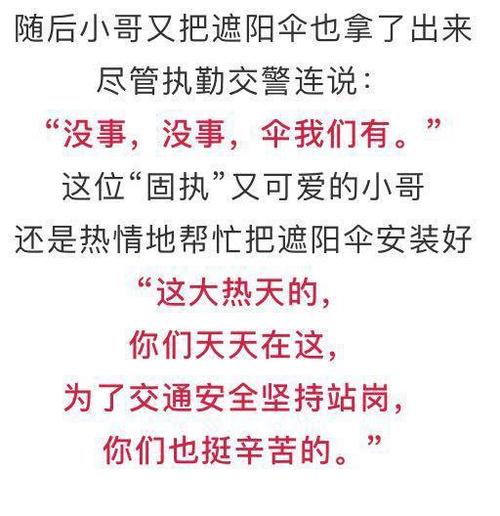 随后小哥又把遮阳伞也拿了出来
尽管执勤交警连说：
“没事，没事，伞我们有。”
这位“固执”又可爱的小哥
还是热情地帮忙把遮阳伞安装好
“这大热天的，
你们天天在这，
为了交通安全坚持站岗，
你们也挺辛苦的。”